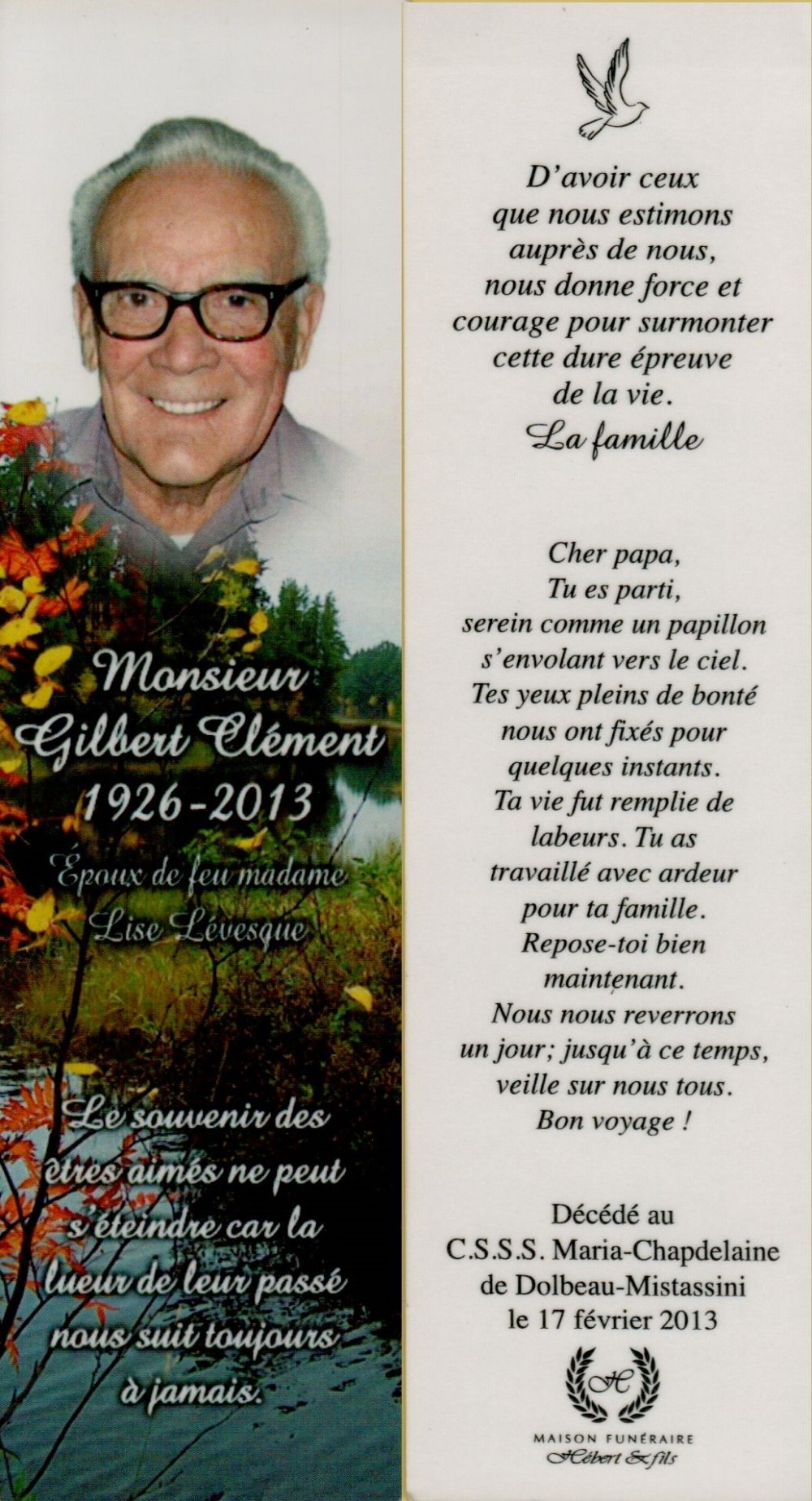 Monsieur
Gilbert Clément
1926-2013

Époux de feu madame
Lise Lévesque

Le souvenir des
êtres aimés ne peut
s'éteindre car la
lueur de leur passé
nous suit toujours
à jamais.

D'avoir ceux
que nous estimons
auprès de nous,
nous donne force et
courage pour surmonter
cette dure épreuve
de la vie.
La famille

Cher papa,
Tu es parti,
serein comme un papillon
s'envolant vers le ciel.
Tes yeux pleins de bonté
nous ont fixés pour
quelques instants.
Ta vie fut remplie de
labeurs. Tu as
travaillé avec ardeur
pour ta famille.
Repose-toi bien
maintenant.
Nous nous reverrons
un jour; jusqu'à ce temps,
veille sur nous tous.
Bon voyage !

Décédé au
C.S.S.S. Maria-Chapdelaine
de Dolbeau-Mistassini
le 17 février 2013

H
MAISON FUNÉRAIRE
Hébert & fils